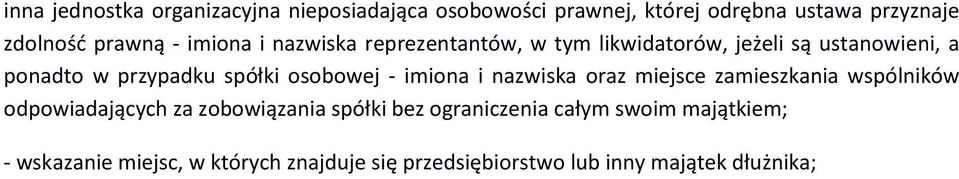 inna jednostka organizacyjna nieposiadająca osobowości prawnej, której odrębna ustawa przyznaje zdolność prawną - imiona i nazwiska reprezentantów, w tym likwidatorów, jeżeli są ustanowieni, a ponadto w przypadku spółki osobowej - imiona i nazwiska oraz miejsce zamieszkania wspólników odpowiadających za zobowiązania spółki bez ograniczenia całym swoim majątkiem;

- wskazanie miejsc, w których znajduje się przedsiębiorstwo lub inny majątek dłużnika;